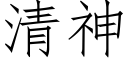 清神